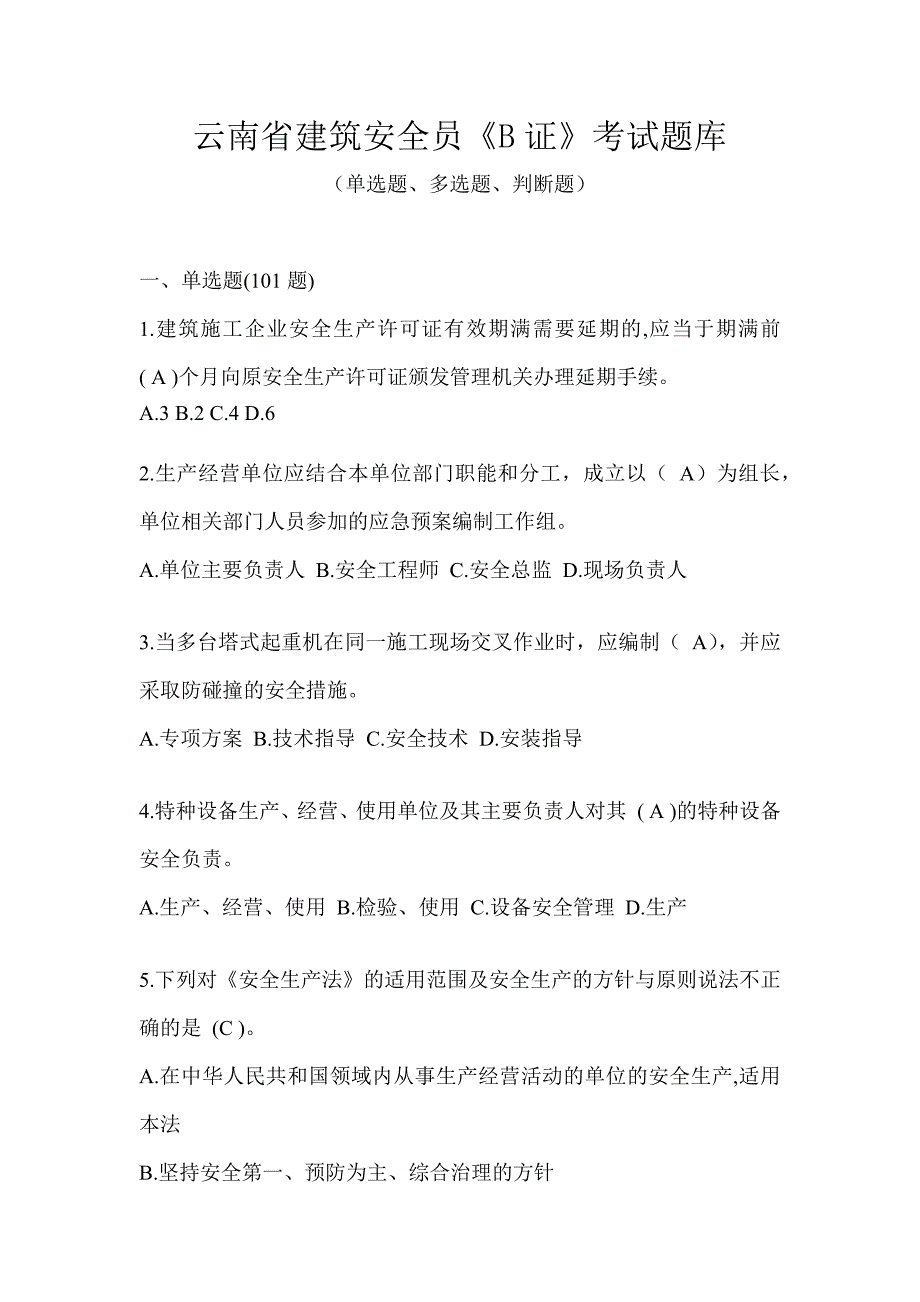 云南省建筑安全员《B 证》考试题库

（单选题、多选题、判断题）

一、单选题(101 题)

1.建筑施工企业安全生产许可证有效期满需要延期的,应当于期满前 ( A )个月向原安全生产许可证颁发管理机关办理延期手续。
A.3 B.2 C.4 D.6

2.生产经营单位应结合本单位部门职能和分工，成立以（ A）为组长，单位相关部门人员参加的应急预案编制工作组。

A.单位主要负责人 B.安全工程师 C.安全总监 D.现场负责人

3.当多台塔式起重机在同一施工现场交叉作业时，应编制（ A），并应采取防碰撞的安全措施。

A.专项方案 B.技术指导 C.安全技术 D.安装指导

4.特种设备生产、经营、使用单位及其主要负责人对其 ( A )的特种设备安全负责。

A.生产、经营、使用 B.检验、使用 C.设备安全管理 D.生产

5.下列对《安全生产法》的适用范围及安全生产的方针与原则说法不正确的是 (C )。
A.在中华人民共和国领域内从事生产经营活动的单位的安全生产,适用本法
B.坚持安全第一、预防为主、综合治理的方针